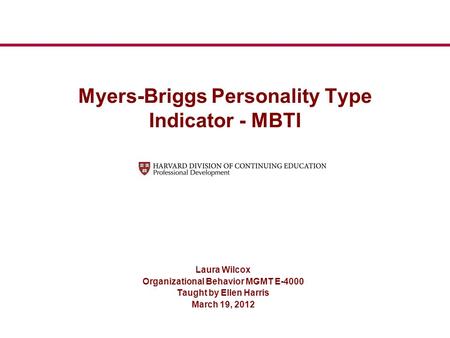 Myers-Briggs Personality Type Indicator - MBTI

HARVARD DIVISION OF CONTINUING EDUCATION
Professional Development

Laura Wilcox
Organizational Behavior MGMT E-4000
Taught by Ellen Harris
March 19, 2012